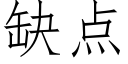 缺点